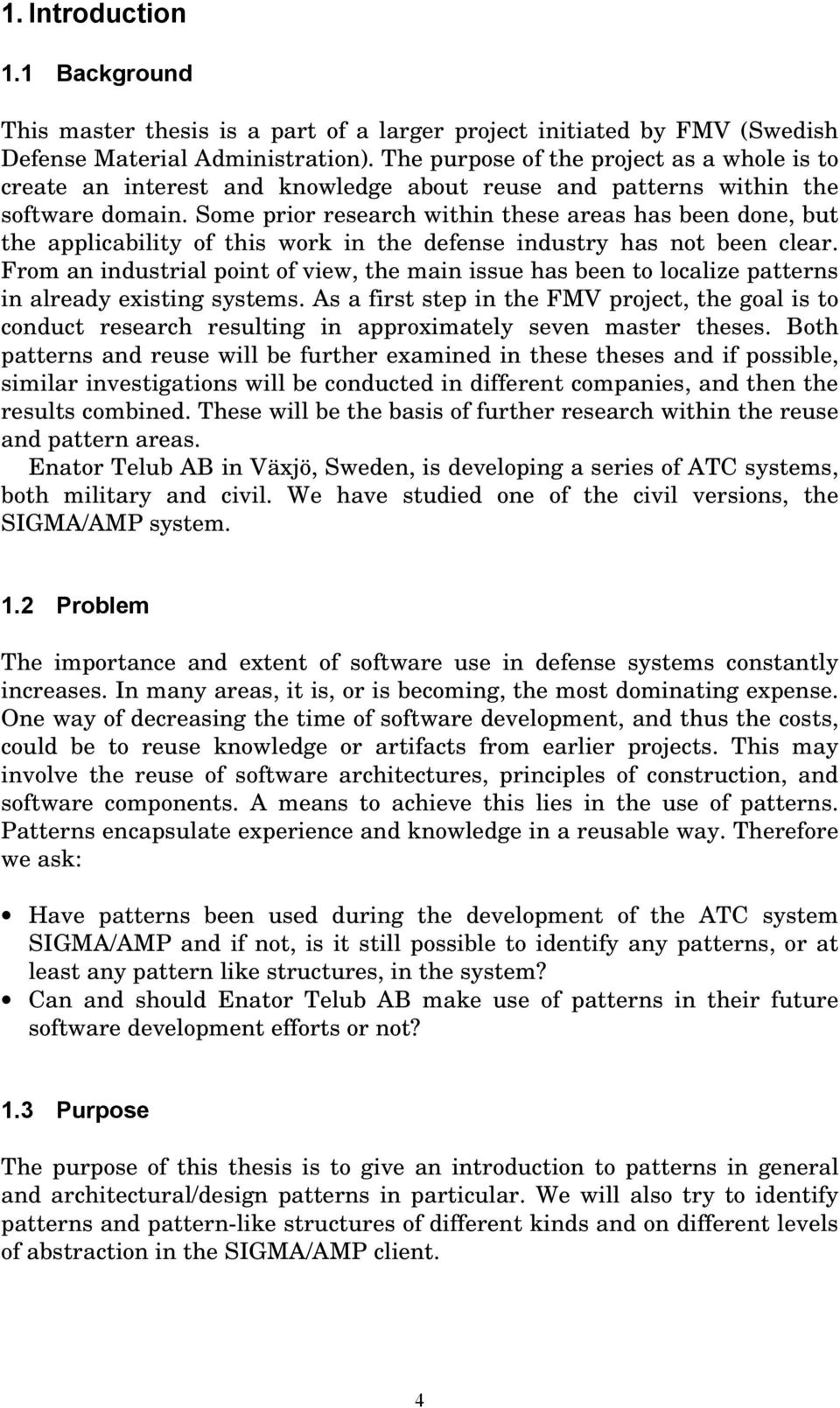 1. Introduction

1.1 Background

This master thesis is a part of a larger project initiated by FMV (Swedish Defense Material Administration). The purpose of the project as a whole is to create an interest and knowledge about reuse and patterns within the software domain. Some prior research within these areas has been done, but the applicability of this work in the defense industry has not been clear. From an industrial point of view, the main issue has been to localize patterns in already existing systems. As a first step in the FMV project, the goal is to conduct research resulting in approximately seven master theses. Both patterns and reuse will be further examined in these theses and if possible, similar investigations will be conducted in different companies, and then the results combined. These will be the basis of further research within the reuse and pattern areas.

Enator Telub AB in Växjö, Sweden, is developing a series of ATC systems, both military and civil. We have studied one of the civil versions, the SIGMA/AMP system.

1.2 Problem

The importance and extent of software use in defense systems constantly increases. In many areas, it is, or is becoming, the most dominating expense. One way of decreasing the time of software development, and thus the costs, could be to reuse knowledge or artifacts from earlier projects. This may involve the reuse of software architectures, principles of construction, and software components. A means to achieve this lies in the use of patterns. Patterns encapsulate experience and knowledge in a reusable way. Therefore we ask:

• Have patterns been used during the development of the ATC system SIGMA/AMP and if not, is it still possible to identify any patterns, or at least any pattern like structures, in the system?
• Can and should Enator Telub AB make use of patterns in their future software development efforts or not?

1.3 Purpose

The purpose of this thesis is to give an introduction to patterns in general and architectural/design patterns in particular. We will also try to identify patterns and pattern-like structures of different kinds and on different levels of abstraction in the SIGMA/AMP client.

4